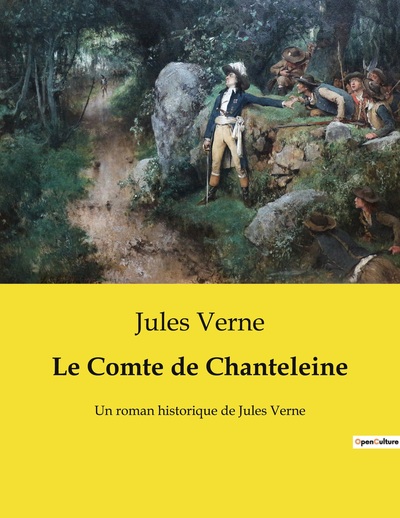 Jules Verne

Le Comte de Chanteleine

Un roman historique de Jules Verne

OpenCulture